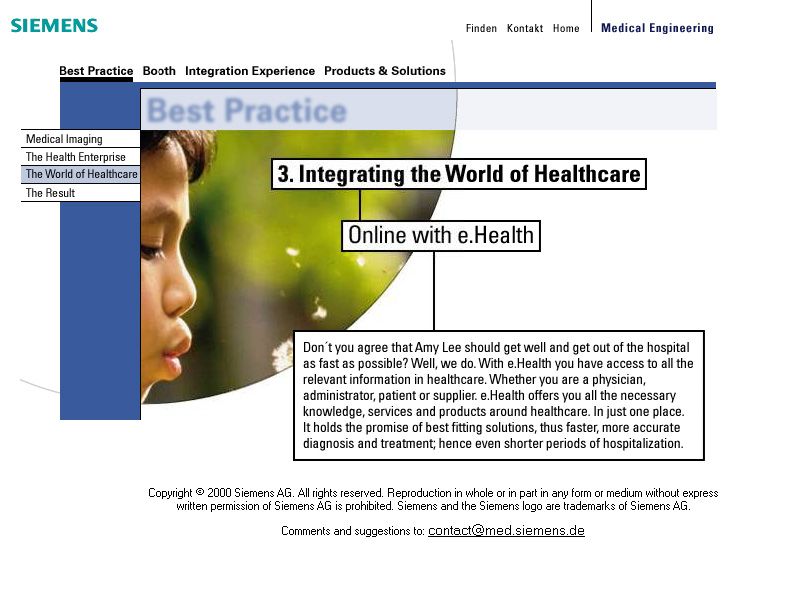 SIEMENS

Finden Kontakt Home Medical Engineering

Best Practice Booth Integration Experience Products & Solutions

Best Practice

Medical Imaging
The Health Enterprise
The World of Healthcare
The Result

3. Integrating the World of Healthcare

Online with e.Health

Don´t you agree that Amy Lee should get well and get out of the hospital as fast as possible? Well, we do. With e.Health you have access to all the relevant information in healthcare. Whether you are a physician, administrator, patient or supplier. e.Health offers you all the necessary knowledge, services and products around healthcare. In just one place. It holds the promise of best fitting solutions, thus faster, more accurate diagnosis and treatment; hence even shorter periods of hospitalization.

Copyright © 2000 Siemens AG. All rights reserved. Reproduction in whole or in part in any form or medium without express written permission of Siemens AG is prohibited. Siemens and the Siemens logo are trademarks of Siemens AG.

Comments and suggestions to: contact@med.siemens.de